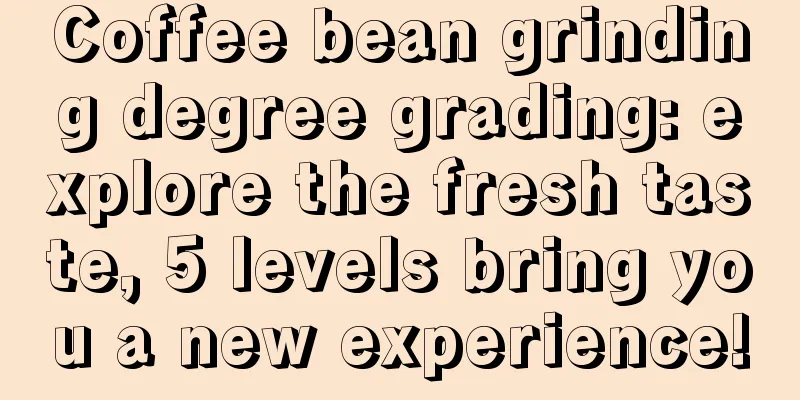 Coffee bean grinding degree grading: explore the fresh taste, 5 levels bring you a new experience!